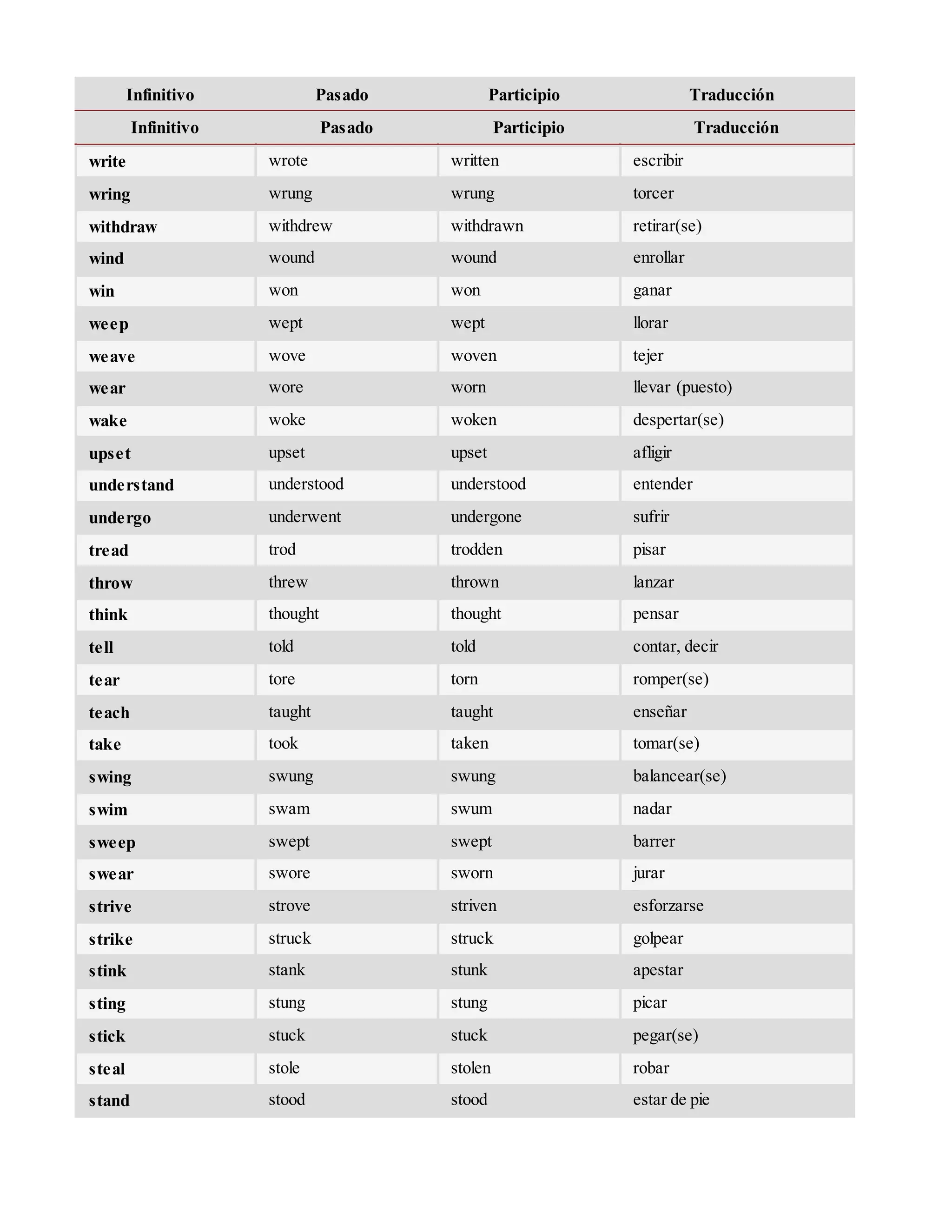 | Infinitivo | Pasado | Participio | Traducción |
|---|---|---|---|
| Infinitivo | Pasado | Participio | Traducción |
| write | wrote | written | escribir |
| wring | wrung | wrung | torcer |
| withdraw | withdrew | withdrawn | retirar(se) |
| wind | wound | wound | enrollar |
| win | won | won | ganar |
| weep | wept | wept | llorar |
| weave | wove | woven | tejer |
| wear | wore | worn | llevar (puesto) |
| wake | woke | woken | despertar(se) |
| upset | upset | upset | afligir |
| understand | understood | understood | entender |
| undergo | underwent | undergone | sufrir |
| tread | trod | trodden | pisar |
| throw | threw | thrown | lanzar |
| think | thought | thought | pensar |
| tell | told | told | contar, decir |
| tear | tore | torn | romper(se) |
| teach | taught | taught | enseñar |
| take | took | taken | tomar(se) |
| swing | swung | swung | balancear(se) |
| swim | swam | swum | nadar |
| sweep | swept | swept | barrer |
| swear | swore | sworn | jurar |
| strive | strove | striven | esforzarse |
| strike | struck | struck | golpear |
| stink | stank | stunk | apestar |
| sting | stung | stung | picar |
| stick | stuck | stuck | pegar(se) |
| steal | stole | stolen | robar |
| stand | stood | stood | estar de pie |